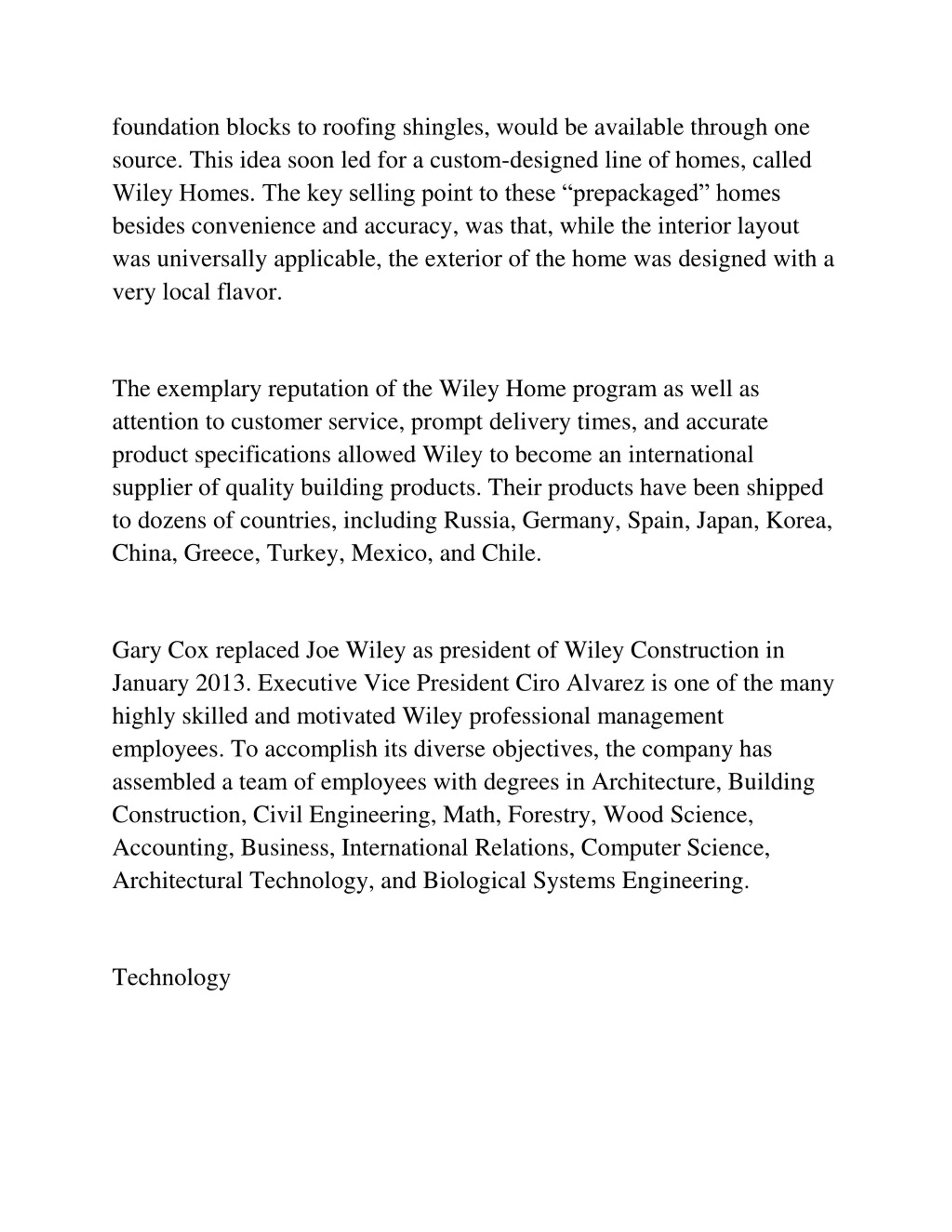 foundation blocks to roofing shingles, would be available through one source. This idea soon led for a custom-designed line of homes, called Wiley Homes. The key selling point to these “prepackaged” homes besides convenience and accuracy, was that, while the interior layout was universally applicable, the exterior of the home was designed with a very local flavor.

The exemplary reputation of the Wiley Home program as well as attention to customer service, prompt delivery times, and accurate product specifications allowed Wiley to become an international supplier of quality building products. Their products have been shipped to dozens of countries, including Russia, Germany, Spain, Japan, Korea, China, Greece, Turkey, Mexico, and Chile.

Gary Cox replaced Joe Wiley as president of Wiley Construction in January 2013. Executive Vice President Ciro Alvarez is one of the many highly skilled and motivated Wiley professional management employees. To accomplish its diverse objectives, the company has assembled a team of employees with degrees in Architecture, Building Construction, Civil Engineering, Math, Forestry, Wood Science, Accounting, Business, International Relations, Computer Science, Architectural Technology, and Biological Systems Engineering.

Technology